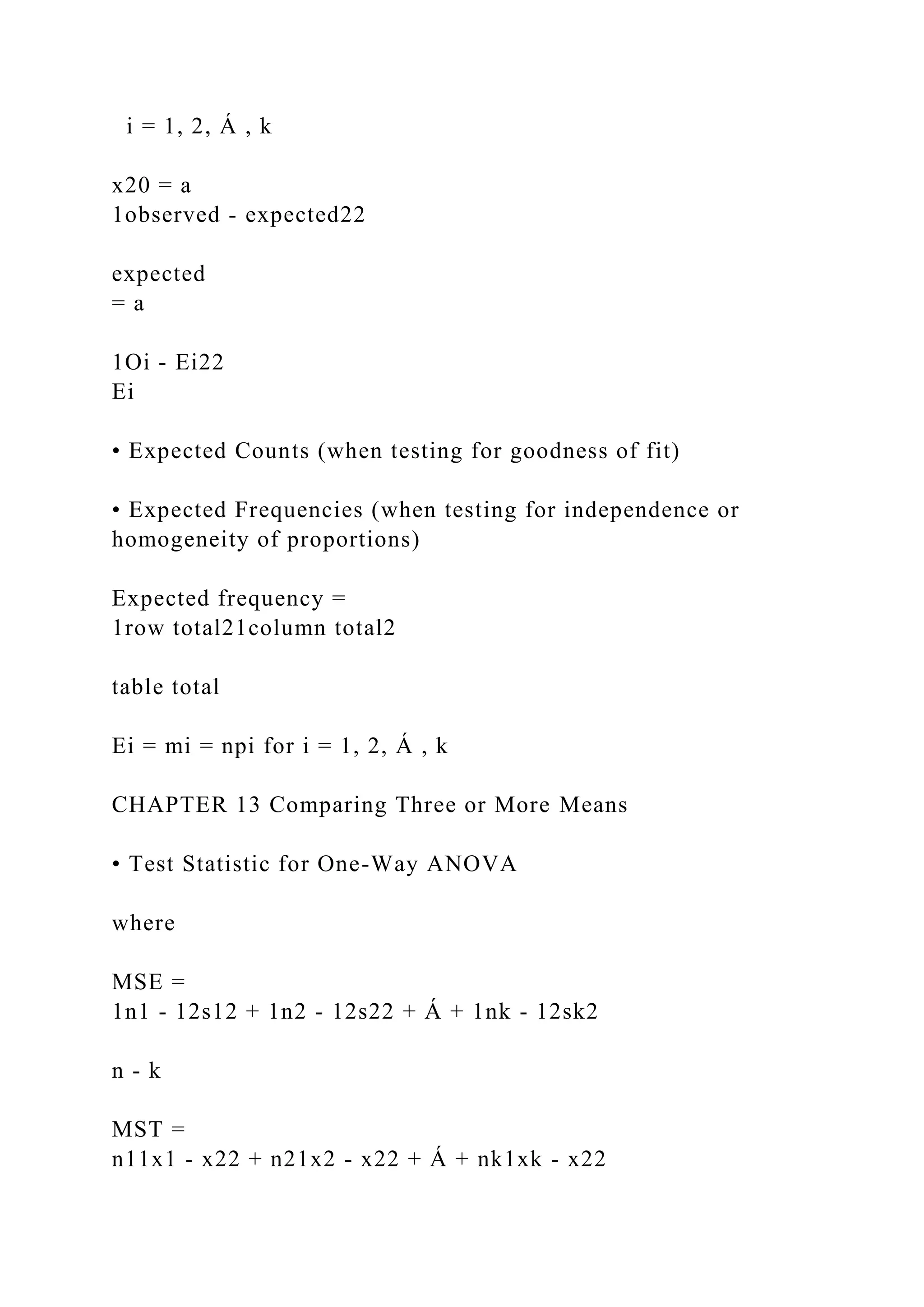 i = 1, 2, Á , k

x20 = a
1observed - expected22

expected
= a

1Oi - Ei22
Ei

• Expected Counts (when testing for goodness of fit)

• Expected Frequencies (when testing for independence or homogeneity of proportions)

Expected frequency =
1row total21column total2

table total

Ei = mi = npi for i = 1, 2, Á , k

CHAPTER 13 Comparing Three or More Means

• Test Statistic for One-Way ANOVA

where

MSE =
1n1 - 12s12 + 1n2 - 12s22 + Á + 1nk - 12sk2

n - k

MST =
n11x1 - x22 + n21x2 - x22 + Á + nk1xk - x22